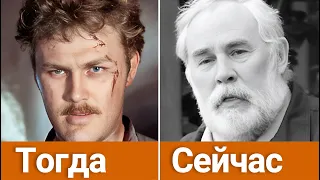 Тогда

Сейчас